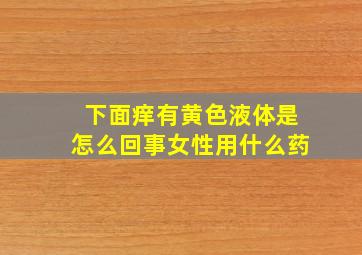 下面痒有黄色液体是怎么回事女性用什么药